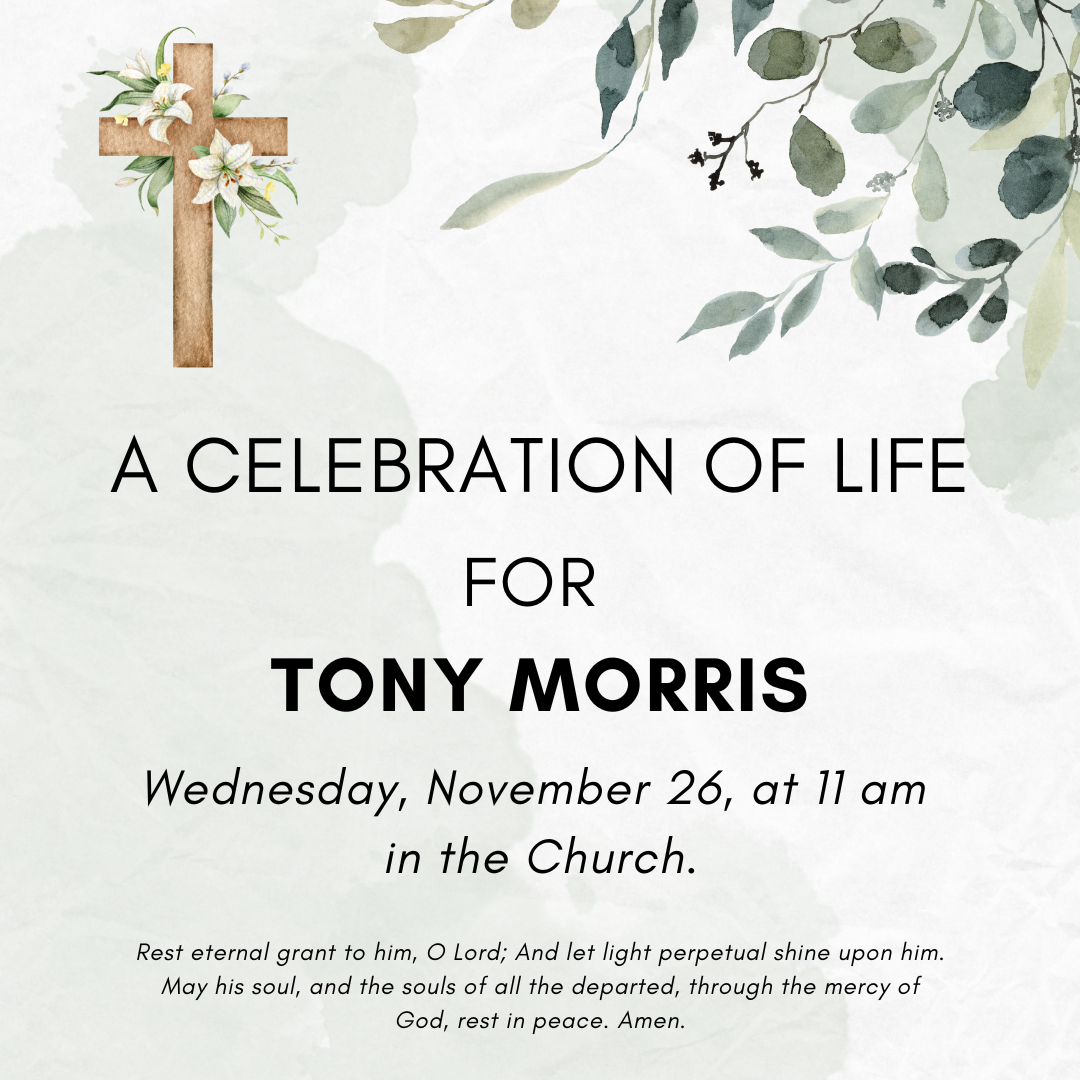 A CELEBRATION OF LIFE

FOR

TONY MORRIS

Wednesday, November 26, at 11 am in the Church.

Rest eternal grant to him, O Lord; And let light perpetual shine upon him. May his soul, and the souls of all the departed, through the mercy of God, rest in peace. Amen.